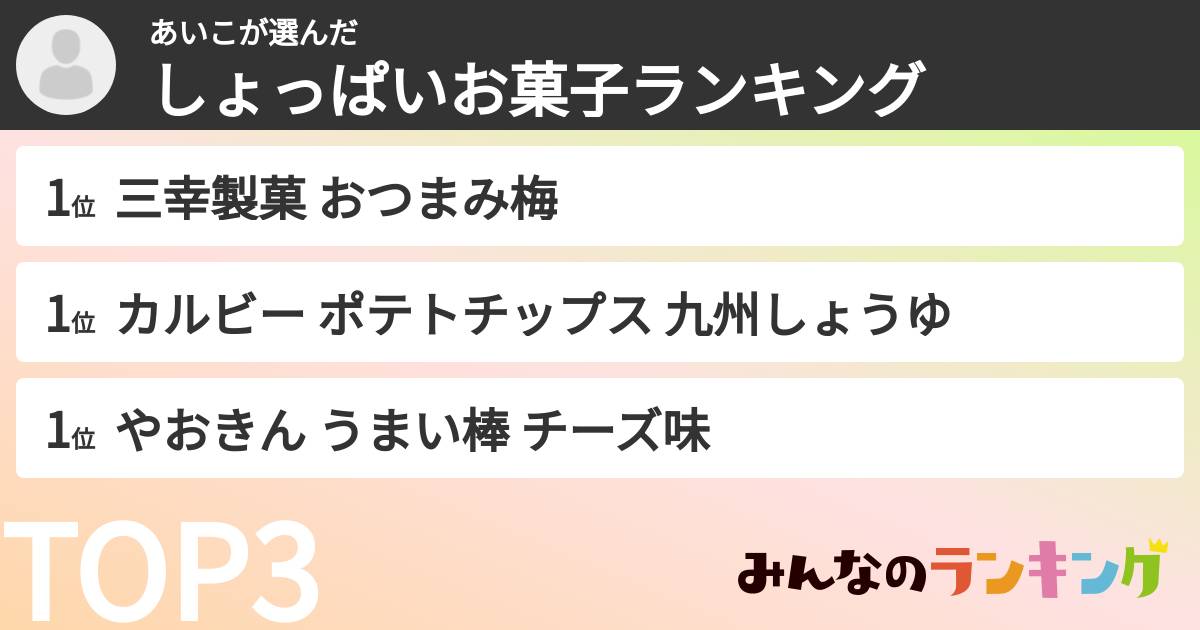 あいこが選んだ
しょっぱいお菓子ランキング

1位 三幸製菓 おつまみ梅

1位 カルビー ポテトチップス 九州しょうゆ

1位 やおきん うまい棒 チーズ味

TOP3

みんなのランキング